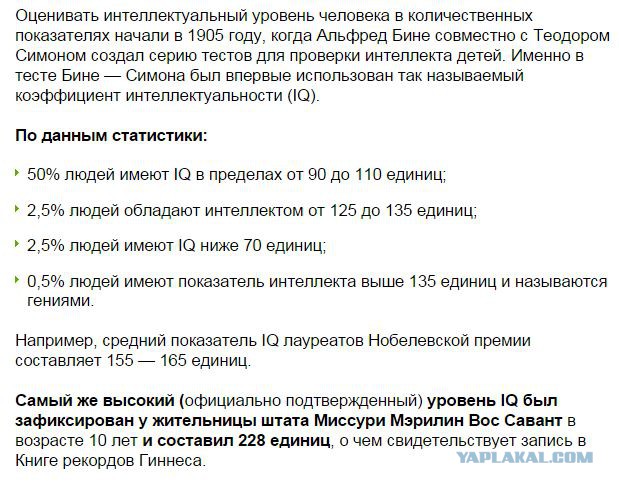 Оценивать интеллектуальный уровень человека в количественных показателях начали в 1905 году, когда Альфред Бине совместно с Теодором Симоном создал серию тестов для проверки интеллекта детей. Именно в тесте Бине — Симона был впервые использован так называемый коэффициент интеллектуальности (IQ).

По данным статистики:

50% людей имеют IQ в пределах от 90 до 110 единиц;

2,5% людей обладают интеллектом от 125 до 135 единиц;

2,5% людей имеют IQ ниже 70 единиц;

0,5% людей имеют показатель интеллекта выше 135 единиц и называются гениями.

Например, средний показатель IQ лауреатов Нобелевской премии составляет 155 — 165 единиц.

Самый же высокий (официально подтвержденный) уровень IQ был зафиксирован у жительницы штата Миссури Мэрилин Вос Савант в возрасте 10 лет и составил 228 единиц, о чем свидетельствует запись в Книге рекордов Гиннеса.

YAPLAKAL.COM